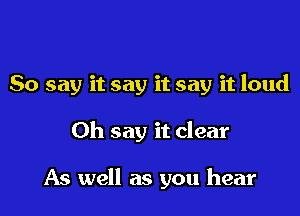 So say it say it say it loud

Oh say it clear

As well as you hear